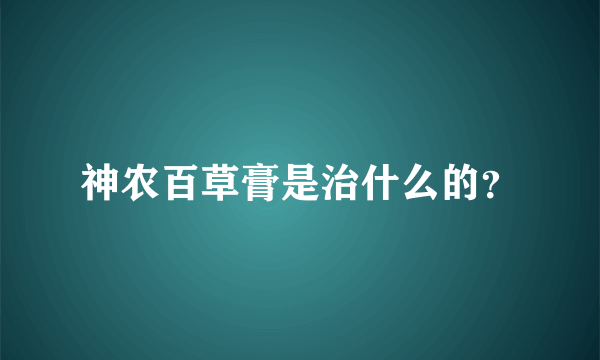 神农百草膏是治什么的?